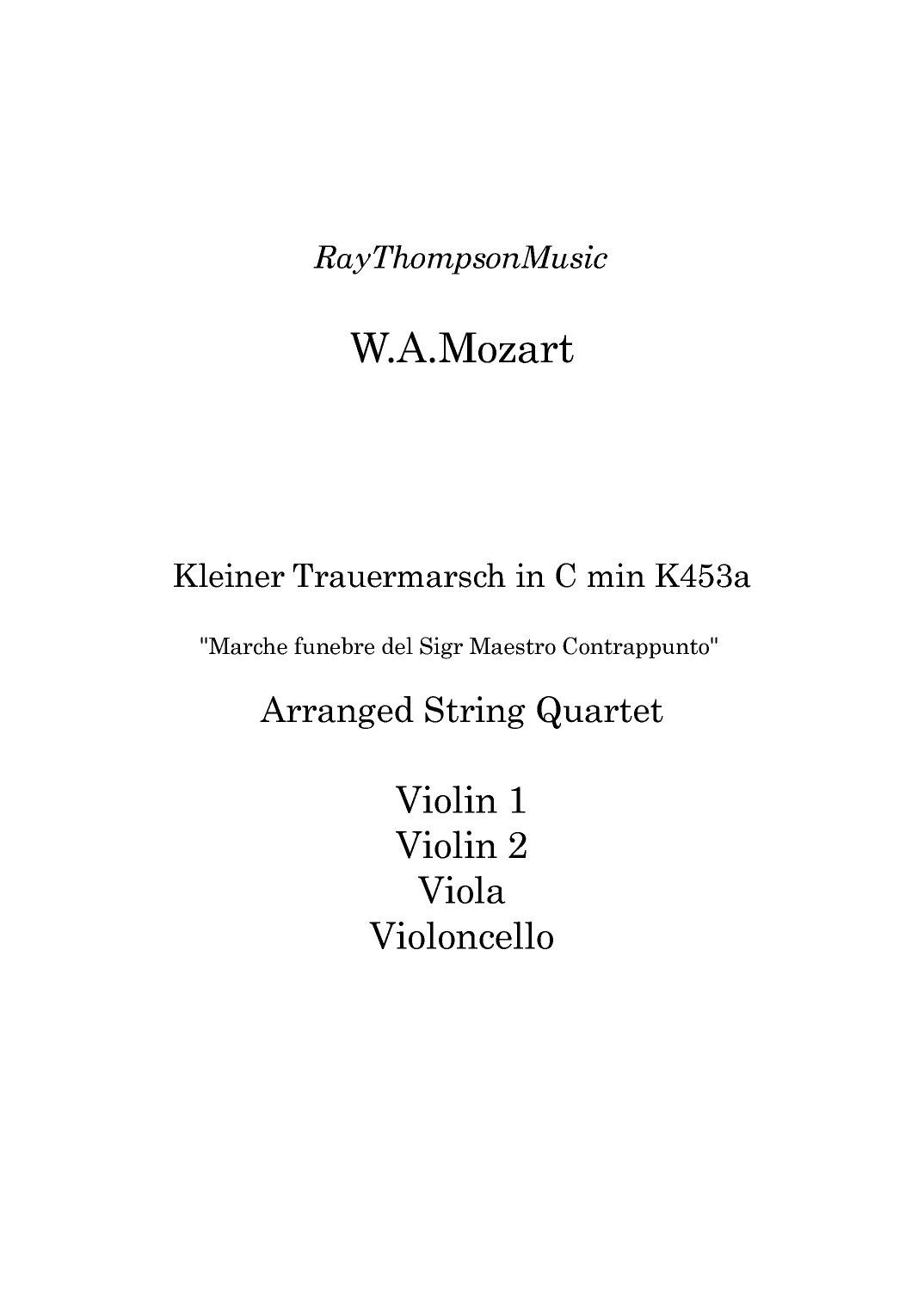 RayThompsonMusic

W.A.Mozart

Kleiner Trauermarsch in C min K453a

"Marche funebre del Sigr Maestro Contrappunto"

Arranged String Quartet

Violin 1
Violin 2
Viola
Violoncello